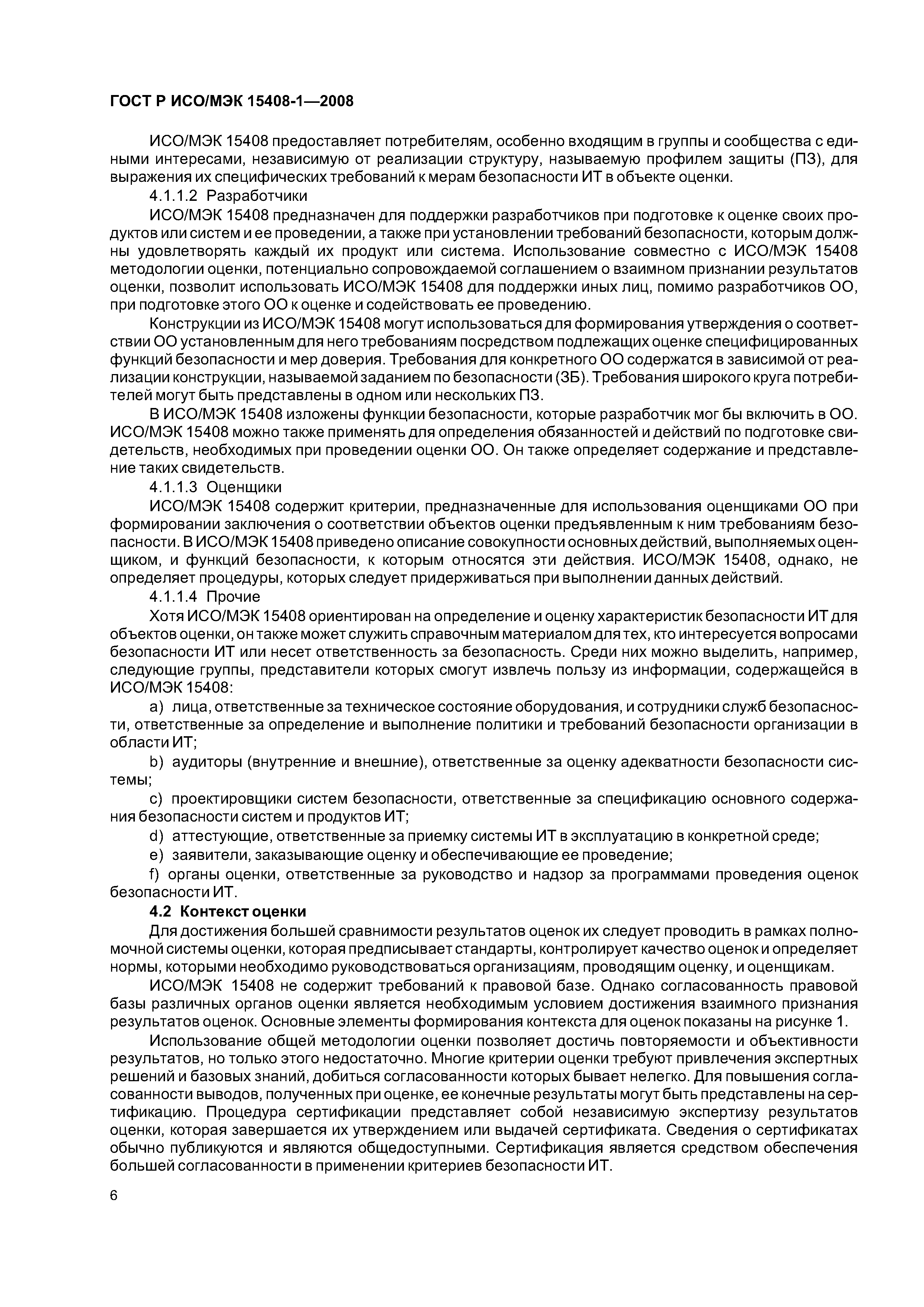 ГОСТ Р ИСО/МЭК 15408-1—2008

ИСО/МЭК 15408 предоставляет потребителям, особенно входящим в группы и сообщества с едиными интересами, независимую от реализации структуру, называемую профилем защиты (ПЗ), для выражения их специфических требований к мерам безопасности ИТ в объекте оценки.

4.1.1.2 Разработчики

ИСО/МЭК 15408 предназначен для поддержки разработчиков при подготовке к оценке своих продуктов или систем и ее проведении, а также при установлении требований безопасности, которым должны удовлетворять каждый их продукт или система. Использование совместно с ИСО/МЭК 15408 методологии оценки, потенциально сопровождаемой соглашением о взаимном признании результатов оценки, позволит использовать ИСО/МЭК 15408 для поддержки иных лиц, помимо разработчиков ОО, при подготовке этого ОО к оценке и содействовать ее проведению.

Конструкции из ИСО/МЭК 15408 могут использоваться для формирования утверждения о соответствии ОО установленным для него требованиям посредством подлежащих оценке специфицированных функций безопасности и мер доверия. Требования для конкретного ОО содержатся в зависимой от реализации конструкции, называемой заданием по безопасности (ЗБ). Требования широкого круга потребителей могут быть представлены в одном или нескольких ПЗ.

В ИСО/МЭК 15408 изложены функции безопасности, которые разработчик мог бы включить в ОО. ИСО/МЭК 15408 можно также применять для определения обязанностей и действий по подготовке свидетельств, необходимых при проведении оценки ОО. Он также определяет содержание и представление таких свидетельств.

4.1.1.3 Оценщики

ИСО/МЭК 15408 содержит критерии, предназначенные для использования оценщиками ОО при формировании заключения о соответствии объектов оценки предъявленным к ним требованиям безопасности. В ИСО/МЭК 15408 приведено описание совокупности основных действий, выполняемых оценщиком, и функций безопасности, к которым относятся эти действия. ИСО/МЭК 15408, однако, не определяет процедуры, которых следует придерживаться при выполнении данных действий.

4.1.1.4 Прочие

Хотя ИСО/МЭК 15408 ориентирован на определение и оценку характеристик безопасности ИТ для объектов оценки, он также может служить справочным материалом для тех, кто интересуется вопросами безопасности ИТ или несет ответственность за безопасность. Среди них можно выделить, например, следующие группы, представители которых смогут извлечь пользу из информации, содержащейся в ИСО/МЭК 15408:

a) лица, ответственные за техническое состояние оборудования, и сотрудники служб безопасности, ответственные за определение и выполнение политики и требований безопасности организации в области ИТ;

b) аудиторы (внутренние и внешние), ответственные за оценку адекватности безопасности системы;

c) проектировщики систем безопасности, ответственные за спецификацию основного содержания безопасности систем и продуктов ИТ;

d) аттестующие, ответственные за приемку системы ИТ в эксплуатацию в конкретной среде;

e) заявители, заказывающие оценку и обеспечивающие ее проведение;

f) органы оценки, ответственные за руководство и надзор за программами проведения оценок безопасности ИТ.

4.2 Контекст оценки

Для достижения большей сравнимости результатов оценок их следует проводить в рамках полномочной системы оценки, которая предписывает стандарты, контролирует качество оценок и определяет нормы, которыми необходимо руководствоваться организациям, проводящим оценку, и оценщикам.

ИСО/МЭК 15408 не содержит требований к правовой базе. Однако согласованность правовой базы различных органов оценки является необходимым условием достижения взаимного признания результатов оценок. Основные элементы формирования контекста для оценок показаны на рисунке 1.

Использование общей методологии оценки позволяет достичь повторяемости и объективности результатов, но только этого недостаточно. Многие критерии оценки требуют привлечения экспертных решений и базовых знаний, добиться согласованности которых бывает нелегко. Для повышения согласованности выводов, полученных при оценке, ее конечные результаты могут быть представлены на сертификацию. Процедура сертификации представляет собой независимую экспертизу результатов оценки, которая завершается их утверждением или выдачей сертификата. Сведения о сертификатах обычно публикуются и являются общедоступными. Сертификация является средством обеспечения большей согласованности в применении критериев безопасности ИТ.

6